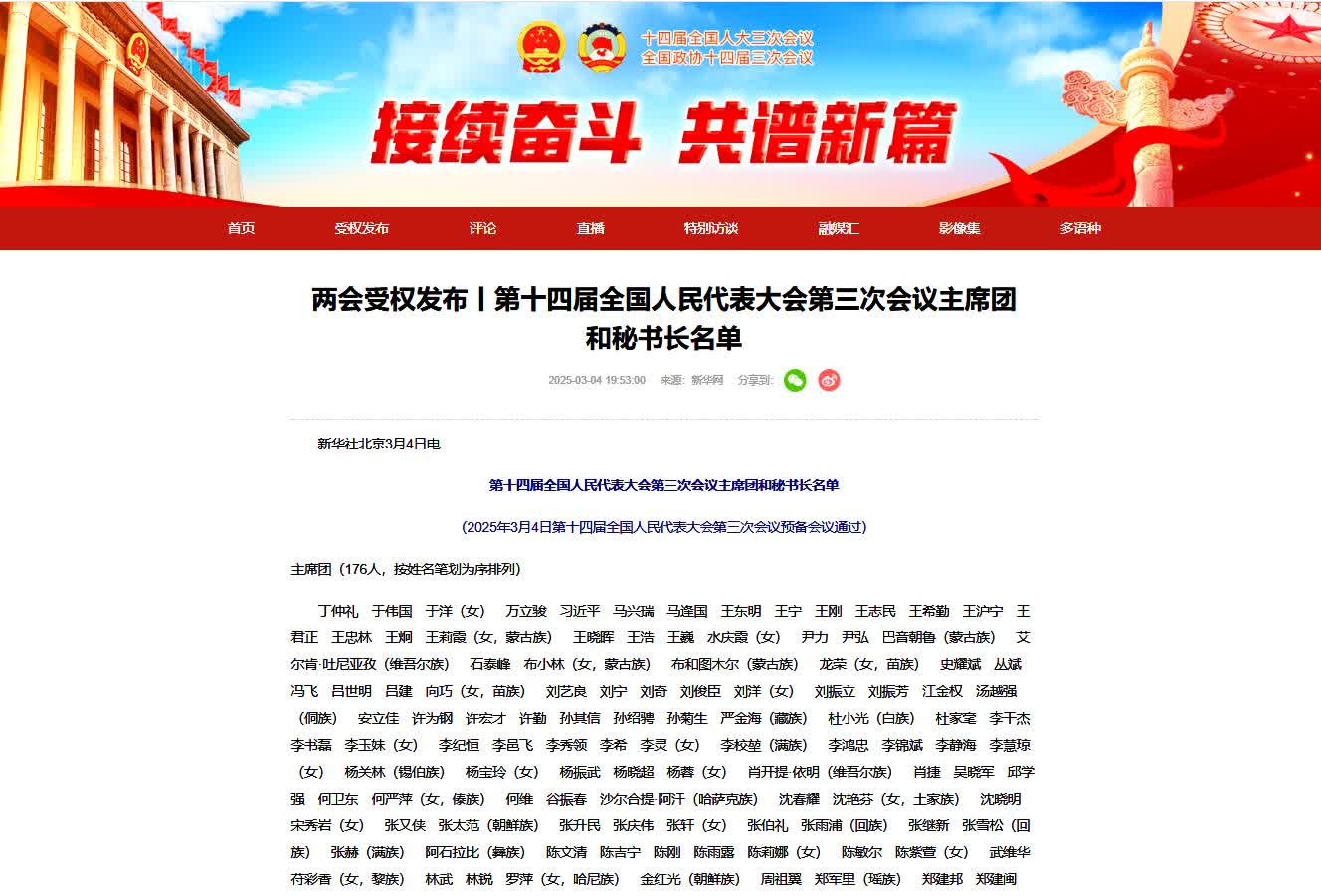 十四届全国人大三次会议
全国政协十四届三次会议

接续奋斗 共谱新篇

首页 受权发布 评论 直播 特别访谈 融媒汇 影像集 多语种

两会受权发布丨第十四届全国人民代表大会第三次会议主席团和秘书长名单

2025-03-04 19:53:00 来源：新华网 分享到：

新华社北京3月4日电

第十四届全国人民代表大会第三次会议主席团和秘书长名单

（2025年3月4日第十四届全国人民代表大会第三次会议预备会议通过）

主席团（176人，按姓名笔划为序排列）

丁仲礼 于伟国 于洋（女） 万立骏 习近平 马兴瑞 马逢国 王东明 王宁 王刚 王志民 王希勤 王沪宁 王君正 王忠林 王炯 王莉霞（女，蒙古族） 王晓晖 王浩 王巍 水庆霞（女） 尹力 尹弘 巴音朝鲁（蒙古族） 艾尔肯·吐尼亚孜（维吾尔族） 石泰峰 布小林（女，蒙古族） 布和图木尔（蒙古族） 龙荣（女，苗族） 史耀斌 丛斌 冯飞 吕世明 吕建 向巧（女，苗族） 刘艺良 刘宁 刘奇 刘俊臣 刘洋（女） 刘振立 刘振芳 江金权 汤越强（侗族） 安立佳 许为钢 许宏才 许勤 孙其信 孙绍骋 孙菊生 严金海（藏族） 杜小光（白族） 杜家毫 李干杰 李书磊 李玉妹（女） 李纪恒 李邑飞 李秀领 李希 李灵（女） 李校堃（满族） 李鸿忠 李锦斌 李静海 李慧琼（女） 杨关林（锡伯族） 杨宝玲（女） 杨振武 杨晓超 杨蓉（女） 肖开提·依明（维吾尔族） 肖捷 吴晓军 邱学强 何卫东 何严萍（女，傣族） 何维 谷振春 沙尔合提·阿汗（哈萨克族） 沈春耀 沈艳芬（女，土家族） 沈晓明 宋秀岩（女） 张又侠 张太范（朝鲜族） 张升民 张庆伟 张轩（女） 张伯礼 张雨浦（回族） 张继新 张雪松（回族） 张赫（满族） 阿石拉比（彝族） 陈文清 陈吉宁 陈刚 陈雨露 陈莉娜（女） 陈敏尔 陈紫萱（女） 武维华 苻彩香（女，黎族） 林武 林锐 罗萍（女，哈尼族） 金红光（朝鲜族） 周祖翼 郑军里（瑶族） 郑建邦 郑建闽